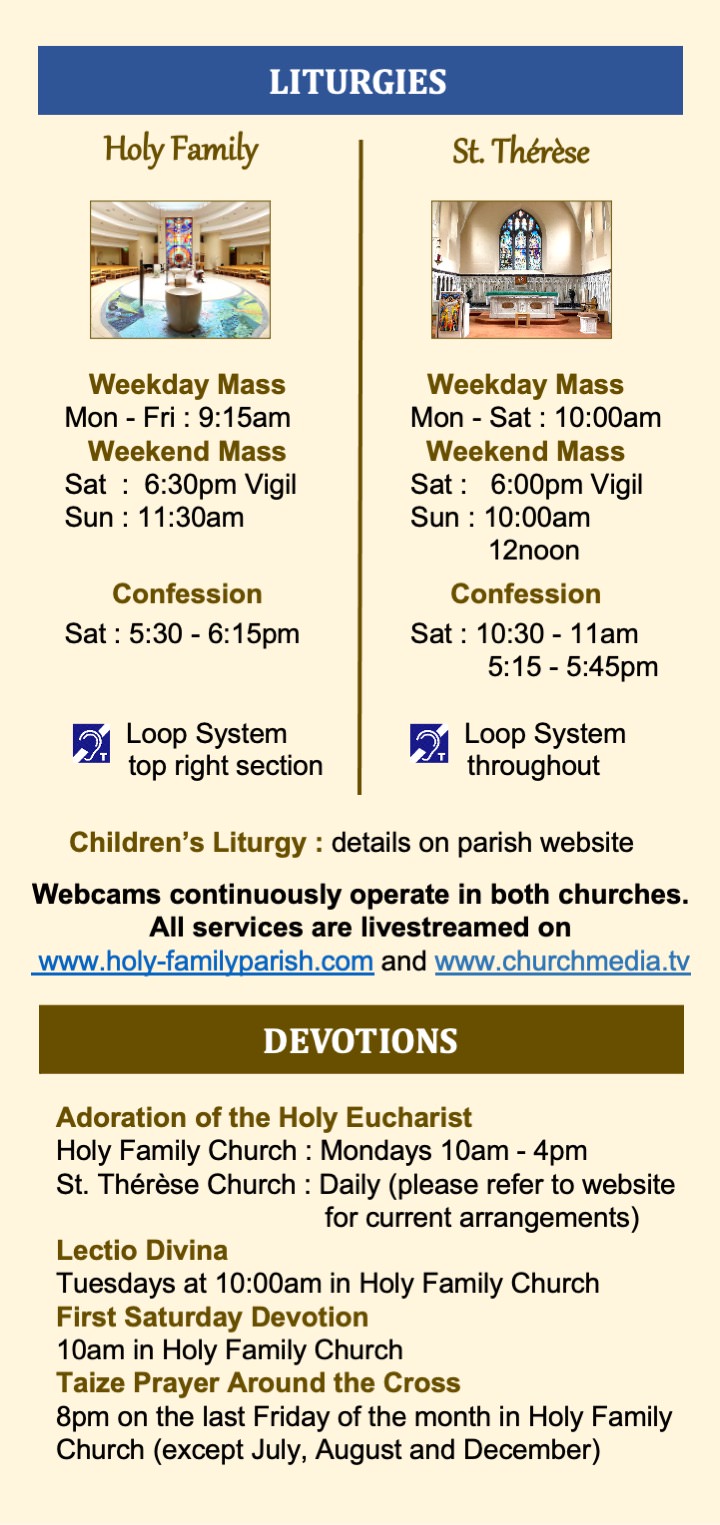 LITURGIES

Holy Family

Weekday Mass
Mon - Fri : 9:15am
Weekend Mass
Sat : 6:30pm Vigil
Sun : 11:30am

Confession
Sat : 5:30 - 6:15pm

Loop System top right section

St. Thérèse

Weekday Mass
Mon - Sat : 10:00am
Weekend Mass
Sat : 6:00pm Vigil
Sun : 10:00am
12noon

Confession
Sat : 10:30 - 11am
5:15 - 5:45pm

Loop System throughout

Children's Liturgy : details on parish website

Webcams continuously operate in both churches. All services are livestreamed on www.holy-familyparish.com and www.churchmedia.tv

DEVOTIONS

Adoration of the Holy Eucharist
Holy Family Church : Mondays 10am - 4pm
St. Thérèse Church : Daily (please refer to website for current arrangements)
Lectio Divina
Tuesdays at 10:00am in Holy Family Church
First Saturday Devotion
10am in Holy Family Church
Taize Prayer Around the Cross
8pm on the last Friday of the month in Holy Family Church (except July, August and December)